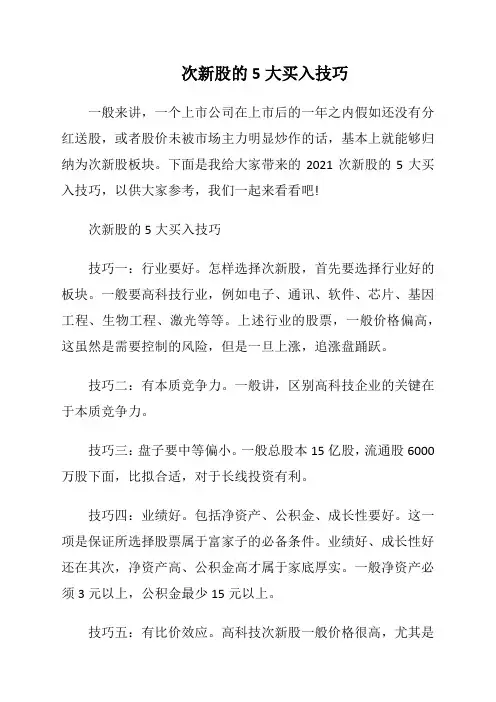 次新股的 5 大买入技巧

一般来讲，一个上市公司在上市后的一年之内假如还没有分红送股，或者股价未被市场主力明显炒作的话，基本上就能够归纳为次新股板块。下面是我给大家带来的 2021 次新股的 5 大买入技巧，以供大家参考，我们一起来看看吧!

次新股的 5 大买入技巧

技巧一：行业要好。怎样选择次新股，首先要选择行业好的板块。一般要高科技行业，例如电子、通讯、软件、芯片、基因工程、生物工程、激光等等。上述行业的股票，一般价格偏高，这虽然是需要控制的风险，但是一旦上涨，追涨盘踊跃。

技巧二：有本质竞争力。一般讲，区别高科技企业的关键在于本质竞争力。

技巧三：盘子要中等偏小。一般总股本 15 亿股，流通股 6000 万股下面，比拟合适，对于长线投资有利。

技巧四：业绩好。包括净资产、公积金、成长性要好。这一项是保证所选择股票属于富家子的必备条件。业绩好、成长性好还在其次，净资产高、公积金高才属于家底厚实。一般净资产必须 3 元以上，公积金最少 15 元以上。

技巧五：有比价效应。高科技次新股一般价格很高，尤其是